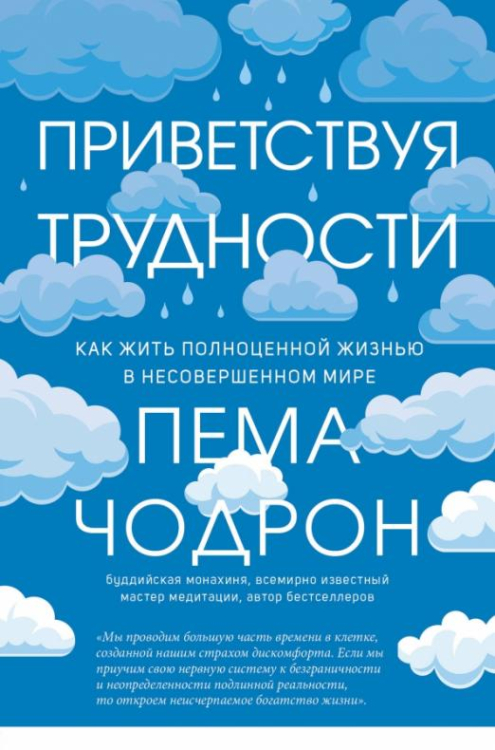 ПРИВЕТСТВУЯ ТРУДНОСТИ

КАК ЖИТЬ ПОЛНОЦЕННОЙ ЖИЗНЬЮ В НЕСОВЕРШЕННОМ МИРЕ

ПЕМА ЧОДРОН

буддийская монахиня, всемирно известный мастер медитации, автор бестселлеров

«Мы проводим большую часть времени в клетке, созданной нашим страхом дискомфорта. Если мы приучим свою нервную систему к безграничности и неопределенности подлинной реальности, то откроем неисчерпаемое богатство жизни».